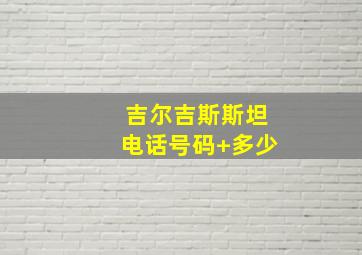 吉尔吉斯斯坦
电话号码+多少